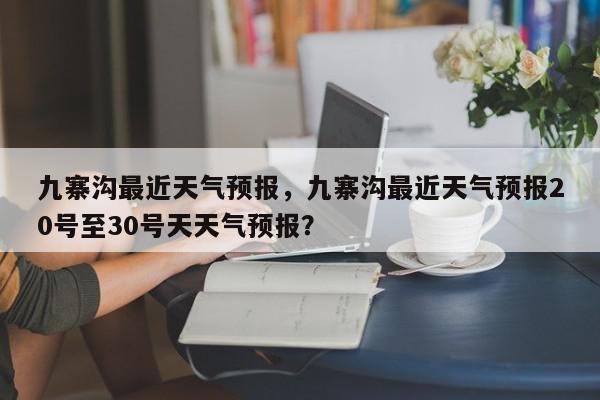 九寨沟最近天气预报，九寨沟最近天气预报20号至30号天天气预报？